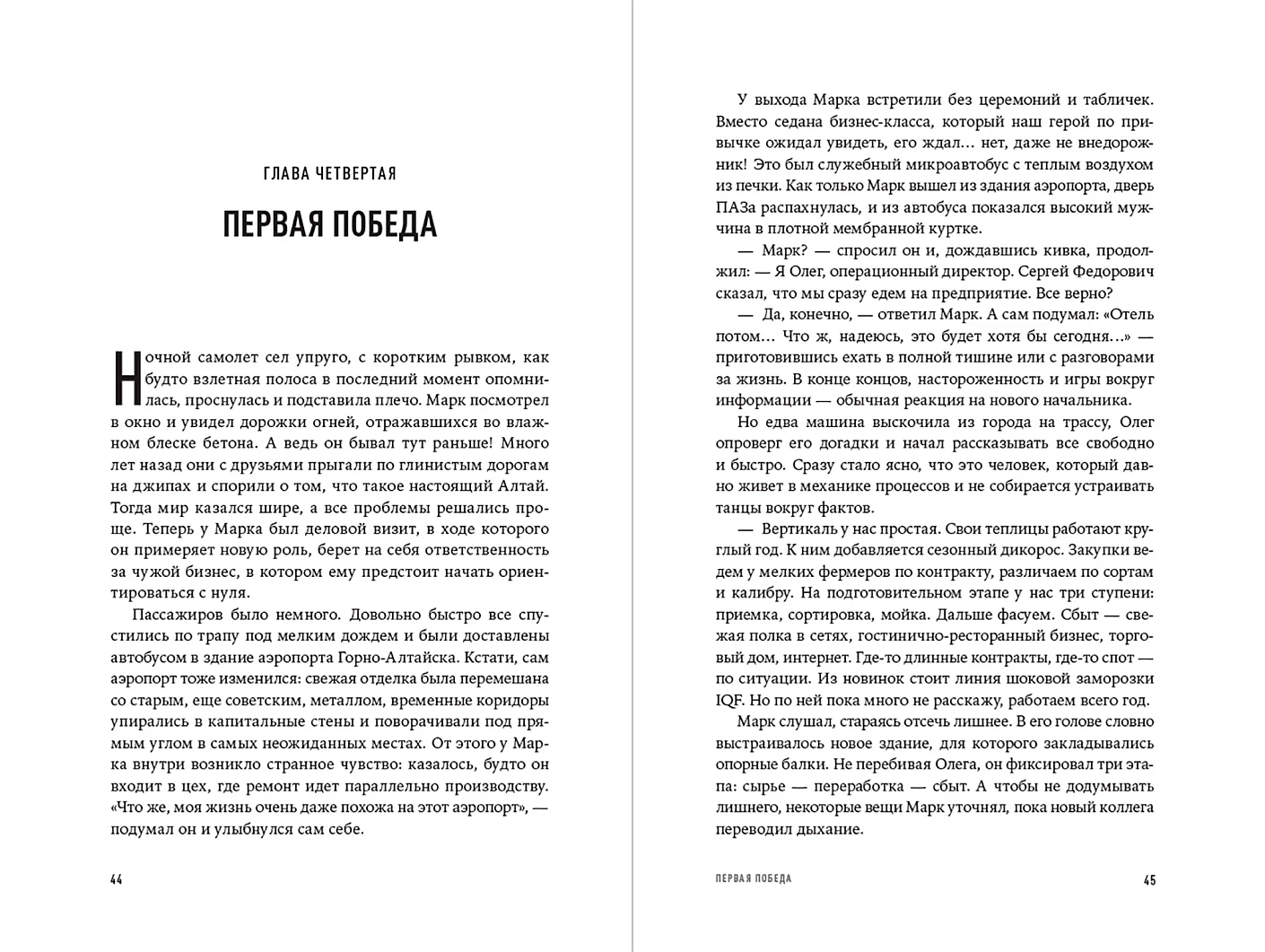 ГЛАВА ЧЕТВЕРТАЯ

ПЕРВАЯ ПОБЕДА

Ночной самолет сел упруго, с коротким рывком, как будто взлетная полоса в последний момент опомнилась, проснулась и подставила плечо. Марк посмотрел в окно и увидел дорожки огней, отражавшихся во влажном блеске бетона. А ведь он бывал тут раньше! Много лет назад они с друзьями прыгали по глинистым дорогам на джипах и спорили о том, что такое настоящий Алтай. Тогда мир казался шире, а все проблемы решались проще. Теперь у Марка был деловой визит, в ходе которого он примеряет новую роль, берет на себя ответственность за чужой бизнес, в котором ему предстоит начать ориентироваться с нуля.

Пассажиров было немного. Довольно быстро все спустились по трапу под мелким дождем и были доставлены автобусом в здание аэропорта Горно-Алтайска. Кстати, сам аэропорт тоже изменился: свежая отделка была перемешана со старым, еще советским, металлом, временные коридоры упирались в капитальные стены и поворачивали под прямым углом в самых неожиданных местах. От этого у Марка внутри возникло странное чувство: казалось, будто он входит в цех, где ремонт идет параллельно производству. «Что же, моя жизнь очень даже похожа на этот аэропорт», — подумал он и улыбнулся сам себе.

44

У выхода Марка встретили без церемоний и табличек. Вместо седана бизнес-класса, который наш герой по привычке ожидал увидеть, его ждал… нет, даже не внедорожник! Это был служебный микроавтобус с теплым воздухом из печки. Как только Марк вышел из здания аэропорта, дверь ПАЗа распахнулась, и из автобуса показался высокий мужчина в плотной мембранной куртке.

— Марк? — спросил он и, дождавшись кивка, продолжил: — Я Олег, операционный директор. Сергей Федорович сказал, что мы сразу едем на предприятие. Все верно?

— Да, конечно, — ответил Марк. А сам подумал: «Отель потом… Что ж, надеюсь, это будет хотя бы сегодня…» — приготовившись ехать в полной тишине или с разговорами за жизнь. В конце концов, настороженность и игры вокруг информации — обычная реакция на нового начальника.

Но едва машина выскочила из города на трассу, Олег опроверг его догадки и начал рассказывать все свободно и быстро. Сразу стало ясно, что это человек, который давно живет в механике процессов и не собирается устраивать танцы вокруг фактов.

— Вертикаль у нас простая. Свои теплицы работают круглый год. К ним добавляется сезонный дикорос. Закупки ведем у мелких фермеров по контракту, различаем по сортам и калибру. На подготовительном этапе у нас три ступени: приемка, сортировка, мойка. Дальше фасуем. Сбыт — свежая полка в сетях, гостинично-ресторанный бизнес, торговый дом, интернет. Где-то длинные контракты, где-то спот — по ситуации. Из новинок стоит линия шоковой заморозки IQF. Но по ней пока много не расскажу, работаем всего год.

Марк слушал, стараясь отсечь лишнее. В его голове словно выстраивалось новое здание, для которого закладывались опорные балки. Не перебивая Олега, он фиксировал три этапа: сырье — переработка — сбыт. А чтобы не додумывать лишнего, некоторые вещи Марк уточнял, пока новый коллега переводил дыхание.

ПЕРВАЯ ПОБЕДА 45